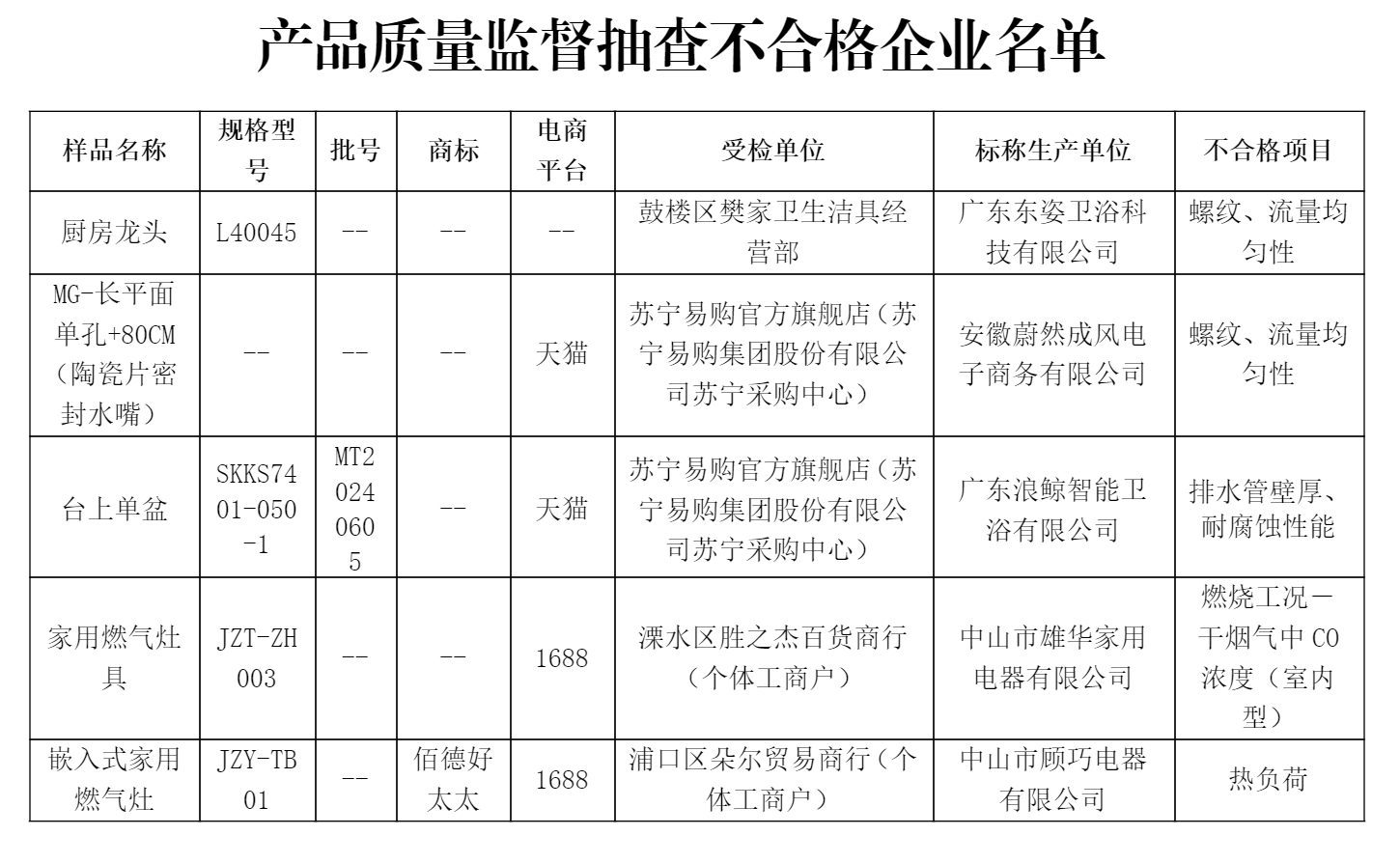 产品质量监督抽查不合格企业名单

| 样品名称 | 规格型号 | 批号 | 商标 | 电商平台 | 受检单位 | 标称生产单位 | 不合格项目 |
|---|---|---|---|---|---|---|---|
| 厨房龙头 | L40045 | -- | -- | -- | 鼓楼区樊家卫生洁具经营部 | 广东东姿卫浴科技有限公司 | 螺纹、流量均匀性 |
| MG-长平面单孔+80CM（陶瓷片密封水嘴） | -- | -- | -- | 天猫 | 苏宁易购官方旗舰店（苏宁易购集团股份有限公司苏宁采购中心） | 安徽蔚然成风电子商务有限公司 | 螺纹、流量均匀性 |
| 台上单盆 | SKKS7401-050-1 | MT20240605 | -- | 天猫 | 苏宁易购官方旗舰店（苏宁易购集团股份有限公司苏宁采购中心） | 广东浪鲸智能卫浴有限公司 | 排水管壁厚、耐腐蚀性能 |
| 家用燃气灶具 | JZT-ZH003 | -- | -- | 1688 | 溧水区胜之杰百货商行（个体工商户） | 中山市雄华家用电器有限公司 | 燃烧工况－干烟气中 CO 浓度（室内型） |
| 嵌入式家用燃气灶 | JZY-TB01 | -- | 佰德好太太 | 1688 | 浦口区朵尔贸易商行（个体工商户） | 中山市顾巧电器有限公司 | 热负荷 |